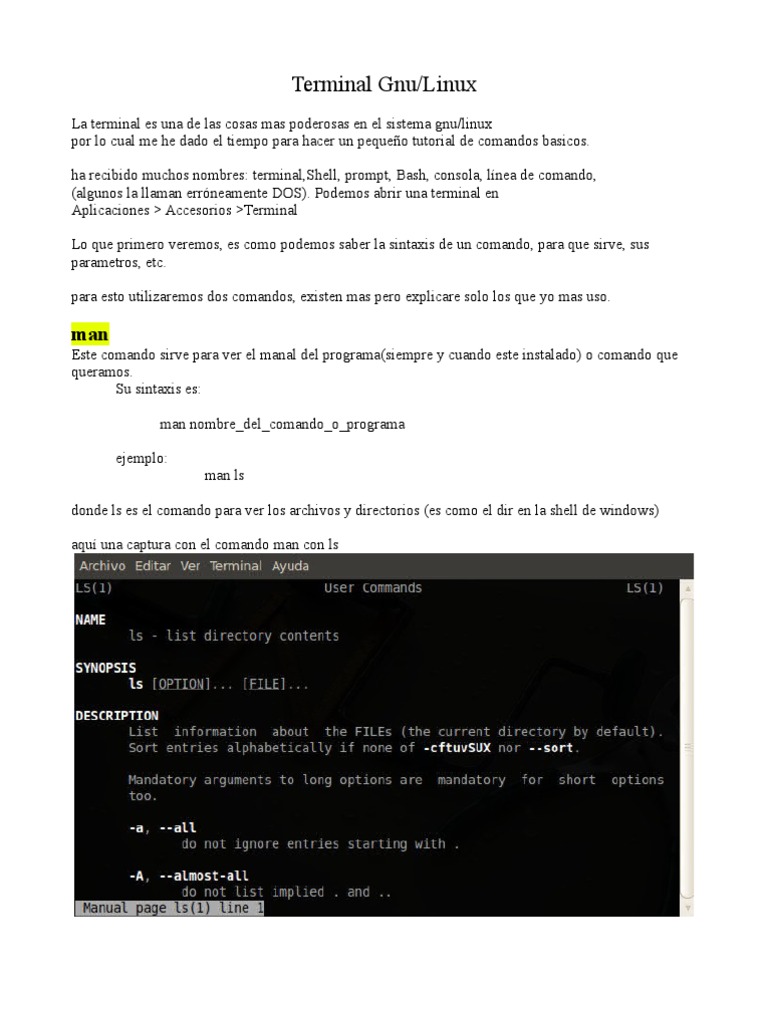 Terminal Gnu/Linux

La terminal es una de las cosas mas poderosas en el sistema gnu/linux
por lo cual me he dado el tiempo para hacer un pequeño tutorial de comandos basicos.

ha recibido muchos nombres: terminal,Shell, prompt, Bash, consola, línea de comando,
(algunos la llaman erróneamente DOS). Podemos abrir una terminal en
Aplicaciones > Accesorios >Terminal

Lo que primero veremos, es como podemos saber la sintaxis de un comando, para que sirve, sus parametros, etc.

para esto utilizaremos dos comandos, existen mas pero explicare solo los que yo mas uso.

man
Este comando sirve para ver el manal del programa(siempre y cuando este instalado) o comando que queramos.
Su sintaxis es:

man nombre_del_comando_o_programa

ejemplo:
man ls

donde ls es el comando para ver los archivos y directorios (es como el dir en la shell de windows)

aquí una captura con el comando man con ls

Archivo Editar Ver Terminal Ayuda
LS(1) User Commands LS(1)

NAME
ls - list directory contents

SYNOPSIS
ls [OPTION]... [FILE]...

DESCRIPTION
List information about the FILEs (the current directory by default).
Sort entries alphabetically if none of -cftuvSUX nor --sort.

Mandatory arguments to long options are mandatory for short options too.

-a, --all
do not ignore entries starting with .

-A, --almost-all
do not list implied . and ..
Manual page ls(1) line 1